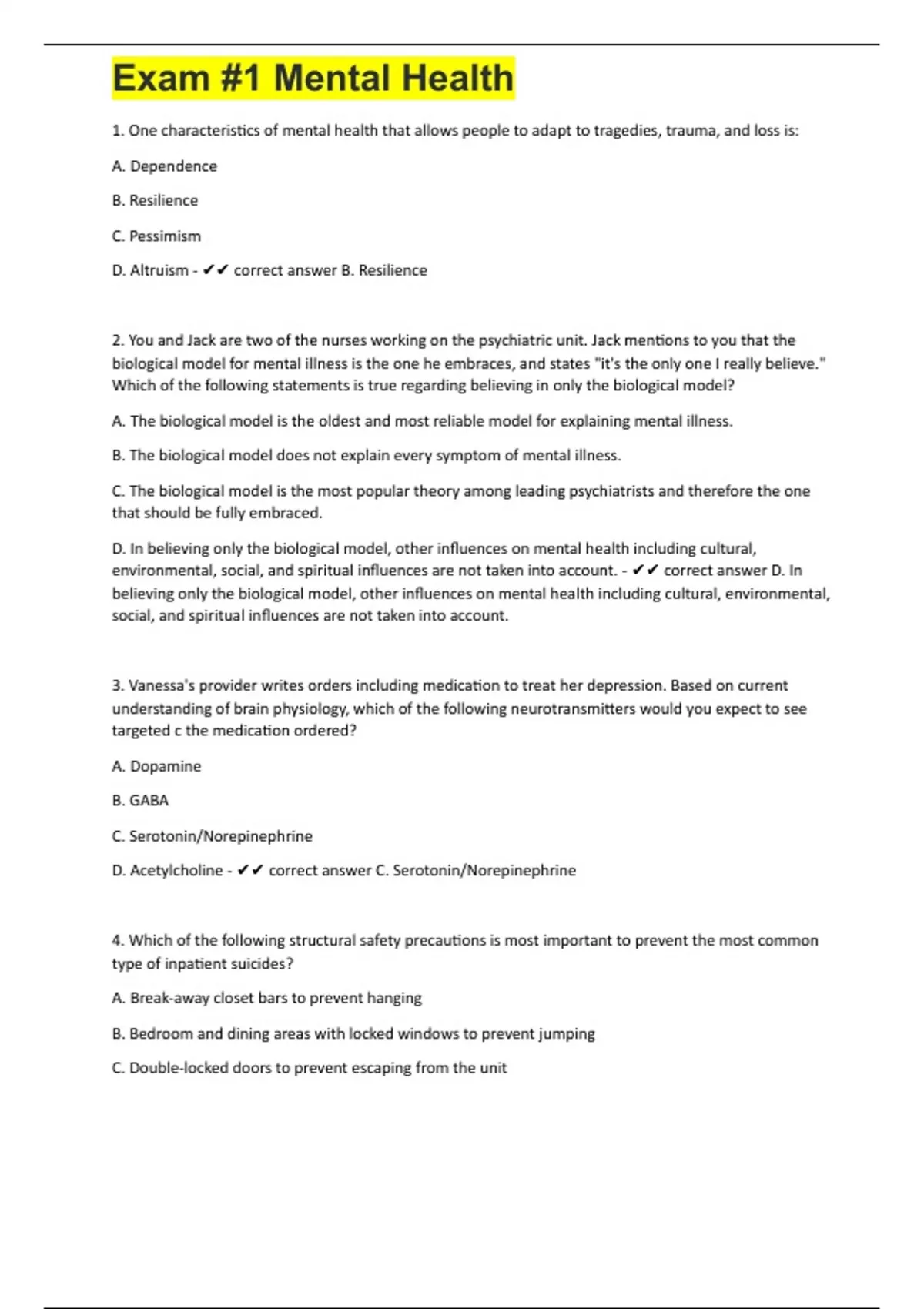 Exam #1 Mental Health

1. One characteristics of mental health that allows people to adapt to tragedies, trauma, and loss is:

A. Dependence

B. Resilience

C. Pessimism

D. Altruism - ✔✔ correct answer B. Resilience

2. You and Jack are two of the nurses working on the psychiatric unit. Jack mentions to you that the biological model for mental illness is the one he embraces, and states "it's the only one I really believe." Which of the following statements is true regarding believing in only the biological model?

A. The biological model is the oldest and most reliable model for explaining mental illness.

B. The biological model does not explain every symptom of mental illness.

C. The biological model is the most popular theory among leading psychiatrists and therefore the one that should be fully embraced.

D. In believing only the biological model, other influences on mental health including cultural, environmental, social, and spiritual influences are not taken into account. - ✔✔ correct answer D. In believing only the biological model, other influences on mental health including cultural, environmental, social, and spiritual influences are not taken into account.

3. Vanessa's provider writes orders including medication to treat her depression. Based on current understanding of brain physiology, which of the following neurotransmitters would you expect to see targeted c the medication ordered?

A. Dopamine

B. GABA

C. Serotonin/Norepinephrine

D. Acetylcholine - ✔✔ correct answer C. Serotonin/Norepinephrine

4. Which of the following structural safety precautions is most important to prevent the most common type of inpatient suicides?

A. Break-away closet bars to prevent hanging

B. Bedroom and dining areas with locked windows to prevent jumping

C. Double-locked doors to prevent escaping from the unit